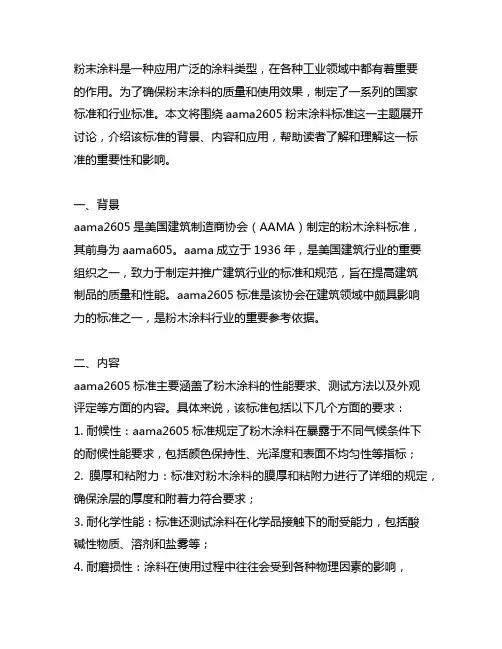 粉末涂料是一种应用广泛的涂料类型，在各种工业领域中都有着重要的作用。为了确保粉末涂料的质量和使用效果，制定了一系列的国家标准和行业标准。本文将围绕 aama2605 粉末涂料标准这一主题展开讨论，介绍该标准的背景、内容和应用，帮助读者了解和理解这一标准的重要性和影响。

一、背景
aama2605 是美国建筑制造商协会（AAMA）制定的粉末涂料标准，其前身为 aama605。aama 成立于 1936 年，是美国建筑行业的重要组织之一，致力于制定并推广建筑行业的标准和规范，旨在提高建筑制品的质量和性能。aama2605 标准是该协会在建筑领域中颇具影响力的标准之一，是粉末涂料行业的重要参考依据。

二、内容
aama2605 标准主要涵盖了粉末涂料的性能要求、测试方法以及外观评定等方面的内容。具体来说，该标准包括以下几个方面的要求：
1. 耐候性：aama2605 标准规定了粉末涂料在暴露于不同气候条件下的耐候性能要求，包括颜色保持性、光泽度和表面不均匀性等指标；
2. 膜厚和粘附力：标准对粉末涂料的膜厚和粘附力进行了详细的规定，确保涂层的厚度和附着力符合要求；
3. 耐化学性能：标准还测试涂料在化学品接触下的耐受能力，包括酸碱性物质、溶剂和盐雾等；
4. 耐磨损性：涂料在使用过程中往往会受到各种物理因素的影响，